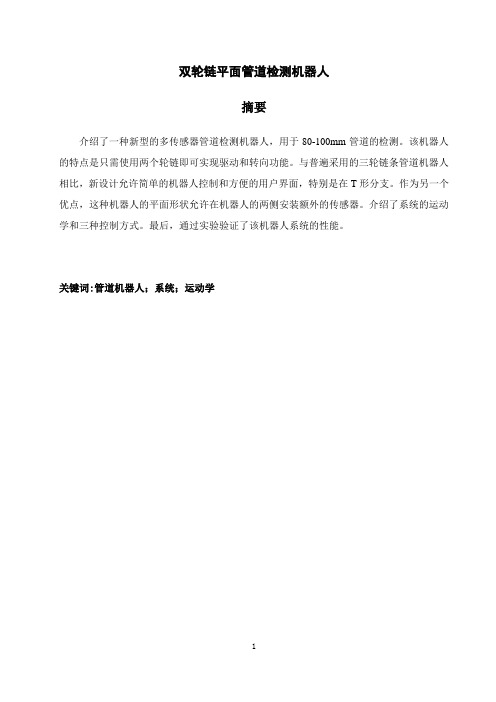 双轮链平面管道检测机器人

摘要

介绍了一种新型的多传感器管道检测机器人，用于 80-100mm 管道的检测。该机器人的特点是只需使用两个轮链即可实现驱动和转向功能。与普遍采用的三轮链条管道机器人相比，新设计允许简单的机器人控制和方便的用户界面，特别是在 T 形分支。作为另一个优点，这种机器人的平面形状允许在机器人的两侧安装额外的传感器。介绍了系统的运动学和三种控制方式。最后，通过实验验证了该机器人系统的性能。

关键词:管道机器人；系统；运动学

1